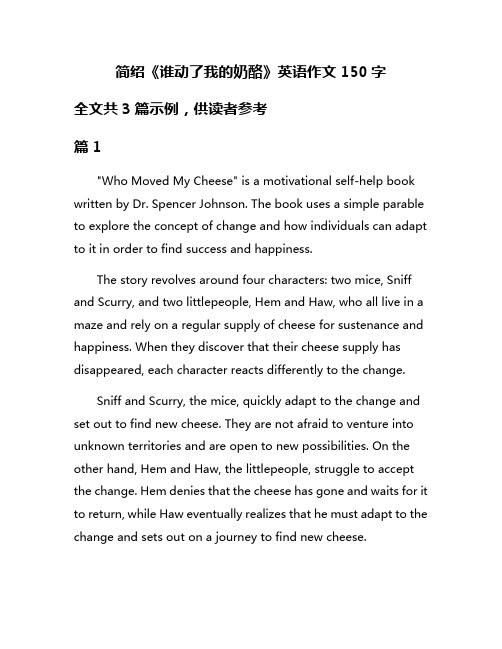 简绍《谁动了我的奶酪》英语作文 150 字

全文共 3 篇示例，供读者参考

篇 1

"Who Moved My Cheese" is a motivational self-help book written by Dr. Spencer Johnson. The book uses a simple parable to explore the concept of change and how individuals can adapt to it in order to find success and happiness.

The story revolves around four characters: two mice, Sniff and Scurry, and two littlepeople, Hem and Haw, who all live in a maze and rely on a regular supply of cheese for sustenance and happiness. When they discover that their cheese supply has disappeared, each character reacts differently to the change.

Sniff and Scurry, the mice, quickly adapt to the change and set out to find new cheese. They are not afraid to venture into unknown territories and are open to new possibilities. On the other hand, Hem and Haw, the littlepeople, struggle to accept the change. Hem denies that the cheese has gone and waits for it to return, while Haw eventually realizes that he must adapt to the change and sets out on a journey to find new cheese.